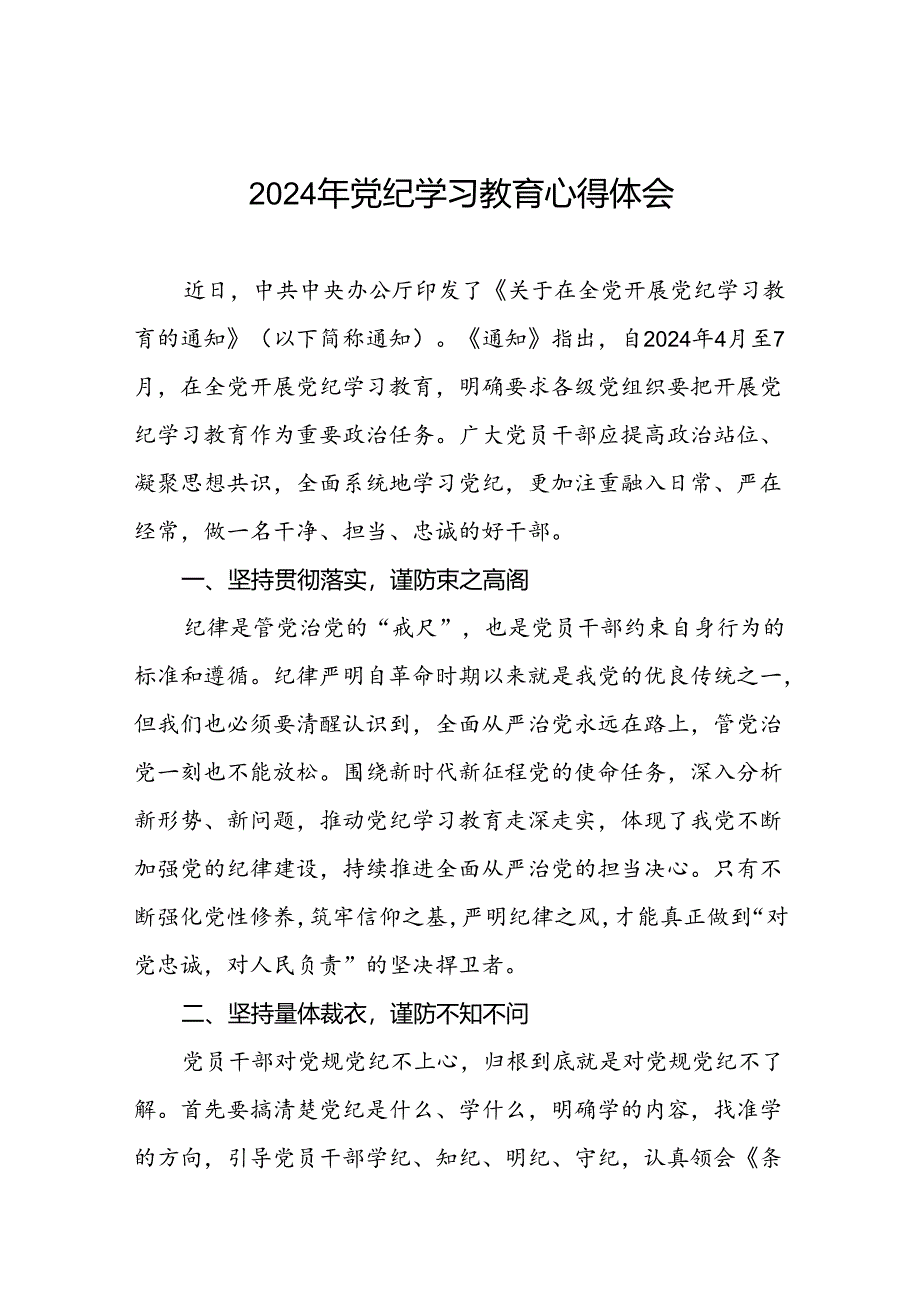 2024年党纪学习教育心得体会

近日，中共中央办公厅印发了《关于在全党开展党纪学习教育的通知》（以下简称通知）。《通知》指出，自2024年4月至7月，在全党开展党纪学习教育，明确要求各级党组织要把开展党纪学习教育作为重要政治任务。广大党员干部应提高政治站位、凝聚思想共识，全面系统地学习党纪，更加注重融入日常、严在经常，做一名干净、担当、忠诚的好干部。

一、坚持贯彻落实，谨防束之高阁

纪律是管党治党的“戒尺”，也是党员干部约束自身行为的标准和遵循。纪律严明自革命时期以来就是我党的优良传统之一，但我们也必须要清醒认识到，全面从严治党永远在路上，管党治党一刻也不能放松。围绕新时代新征程党的使命任务，深入分析新形势、新问题，推动党纪学习教育走深走实，体现了我党不断加强党的纪律建设，持续推进全面从严治党的担当决心。只有不断强化党性修养，筑牢信仰之基，严明纪律之风，才能真正做到“对党忠诚，对人民负责”的坚决捍卫者。

二、坚持量体裁衣，谨防不知不问

党员干部对党规党纪不上心，归根到底就是对党规党纪不了解。首先要搞清楚党纪是什么、学什么，明确学的内容，找准学的方向，引导党员干部学纪、知纪、明纪、守纪，认真领会《条